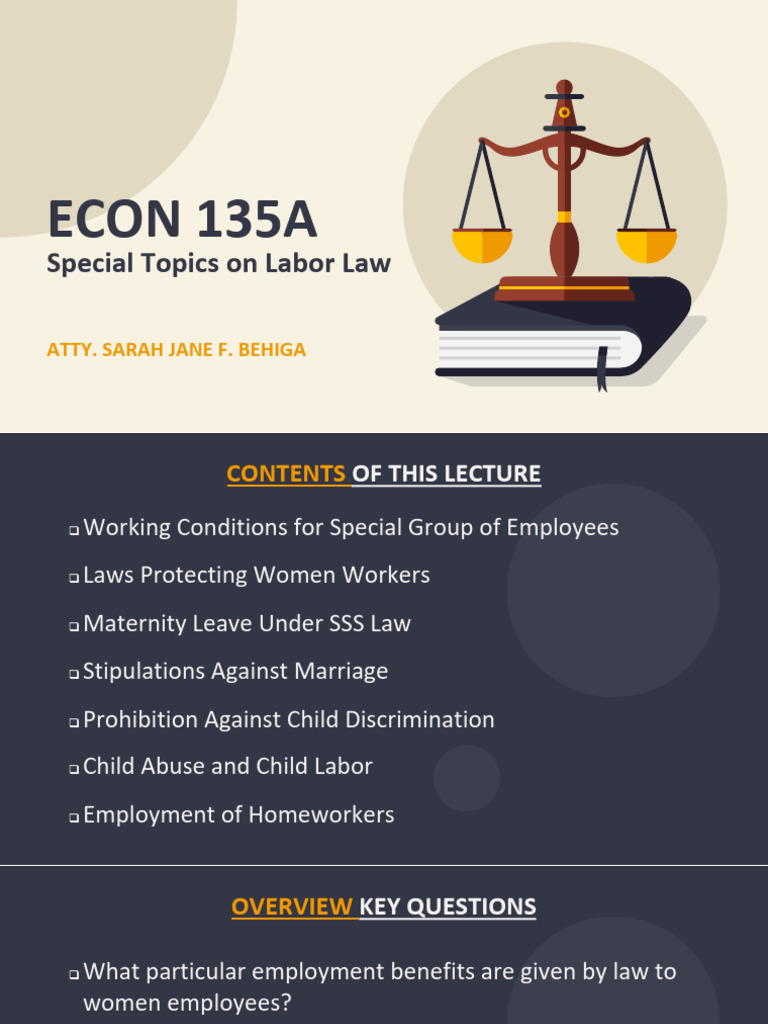 ECON 135A
Special Topics on Labor Law

ATTY. SARAH JANE F. BEHIGA

CONTENTS OF THIS LECTURE

❑ Working Conditions for Special Group of Employees
❑ Laws Protecting Women Workers
❑ Maternity Leave Under SSS Law
❑ Stipulations Against Marriage
❑ Prohibition Against Child Discrimination
❑ Child Abuse and Child Labor
❑ Employment of Homeworkers

OVERVIEW KEY QUESTIONS

❑ What particular employment benefits are given by law to women employees?